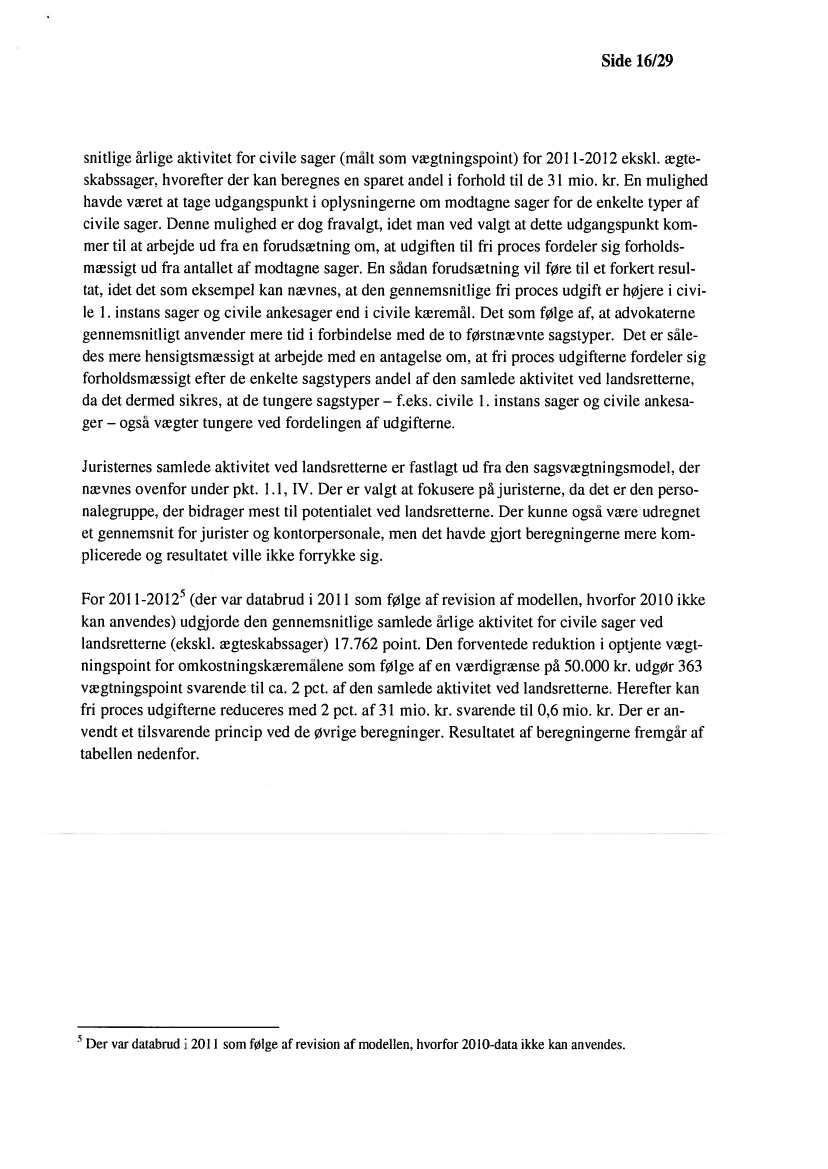 Side 16/29

snitlige årlige aktivitet for civile sager (målt som vægtningspoint) for 2011-2012 ekskl. ægteskabssager, hvorefter der kan beregnes en sparet andel i forhold til de 31 mio. kr. En mulighed havde været at tage udgangspunkt i oplysningerne om modtagne sager for de enkelte typer af civile sager. Denne mulighed er dog fravalgt, idet man ved valgt at dette udgangspunkt kommer til at arbejde ud fra en forudsætning om, at udgiften til fri proces fordeler sig forholdsmæssigt ud fra antallet af modtagne sager. En sådan forudsætning vil føre til et forkert resultat, idet det som eksempel kan nævnes, at den gennemsnitlige fri proces udgift er højere i civile 1. instans sager og civile ankesager end i civile kæremål. Det som følge af, at advokaterne gennemsnitligt anvender mere tid i forbindelse med de to førstnævnte sagstyper. Det er således mere hensigtsmæssigt at arbejde med en antagelse om, at fri proces udgifterne fordeler sig forholdsmæssigt efter de enkelte sagstypers andel af den samlede aktivitet ved landsretterne, da det dermed sikres, at de tungere sagstyper – f.eks. civile 1. instans sager og civile ankesager – også vægter tungere ved fordelingen af udgifterne.

Juristernes samlede aktivitet ved landsretterne er fastlagt ud fra den sagsvægtningsmodel, der nævnes ovenfor under pkt. 1.1, IV. Der er valgt at fokusere på juristerne, da det er den personalegruppe, der bidrager mest til potentialet ved landsretterne. Der kunne også være udregnet et gennemsnit for jurister og kontorpersonale, men det havde gjort beregningerne mere komplicerede og resultatet ville ikke forrykke sig.

For 2011-2012$^5$ (der var databrud i 2011 som følge af revision af modellen, hvorfor 2010 ikke kan anvendes) udgjorde den gennemsnitlige samlede årlige aktivitet for civile sager ved landsretterne (ekskl. ægteskabssager) 17.762 point. Den forventede reduktion i optjente vægtningspoint for omkostningskæremålene som følge af en værdigrænse på 50.000 kr. udgør 363 vægtningspoint svarende til ca. 2 pct. af den samlede aktivitet ved landsretterne. Herefter kan fri proces udgifterne reduceres med 2 pct. af 31 mio. kr. svarende til 0,6 mio. kr. Der er anvendt et tilsvarende princip ved de øvrige beregninger. Resultatet af beregningerne fremgår af tabellen nedenfor.

$^5$ Der var databrud i 2011 som følge af revision af modellen, hvorfor 2010-data ikke kan anvendes.